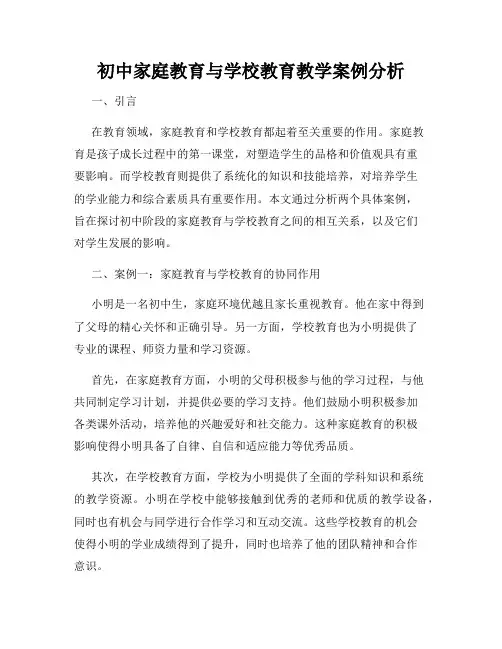 初中家庭教育与学校教育教学案例分析

一、引言

在教育领域，家庭教育和学校教育都起着至关重要的作用。家庭教育是孩子成长过程中的第一课堂，对塑造学生的品格和价值观具有重要影响。而学校教育则提供了系统化的知识和技能培养，对培养学生的学业能力和综合素质具有重要作用。本文通过分析两个具体案例，旨在探讨初中阶段的家庭教育与学校教育之间的相互关系，以及它们对学生发展的影响。

二、案例一：家庭教育与学校教育的协同作用

小明是一名初中生，家庭环境优越且家长重视教育。他在家中得到了父母的精心关怀和正确引导。另一方面，学校教育也为小明提供了专业的课程、师资力量和学习资源。

首先，在家庭教育方面，小明的父母积极参与他的学习过程，与他共同制定学习计划，并提供必要的学习支持。他们鼓励小明积极参加各类课外活动，培养他的兴趣爱好和社交能力。这种家庭教育的积极影响使得小明具备了自律、自信和适应能力等优秀品质。

其次，在学校教育方面，学校为小明提供了全面的学科知识和系统的教学资源。小明在学校中能够接触到优秀的老师和优质的教学设备，同时也有机会与同学进行合作学习和互动交流。这些学校教育的机会使得小明的学业成绩得到了提升，同时也培养了他的团队精神和合作意识。